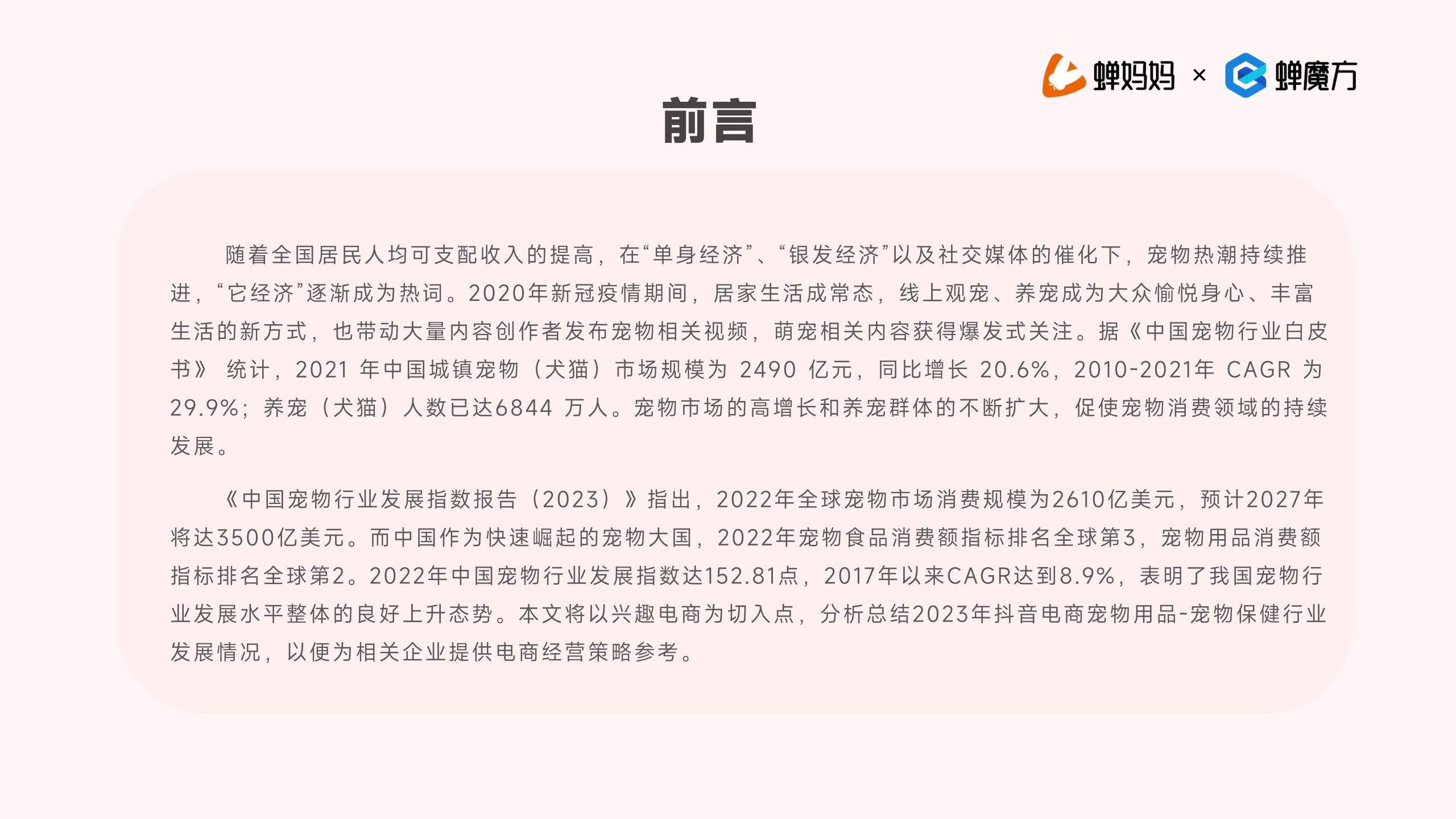 蝉妈妈 × 蝉魔方

前言

随着全国居民人均可支配收入的提高，在“单身经济”、“银发经济”以及社交媒体的催化下，宠物热潮持续推进，“它经济”逐渐成为热词。2020年新冠疫情期间，居家生活成常态，线上观宠、养宠成为大众愉悦身心、丰富生活的新方式，也带动大量内容创作者发布宠物相关视频，萌宠相关内容获得爆发式关注。据《中国宠物行业白皮书》统计，2021年中国城镇宠物（犬猫）市场规模为2490亿元，同比增长20.6%，2010-2021年CAGR为29.9%；养宠（犬猫）人数已达6844万人。宠物市场的高增长和养宠群体的不断扩大，促使宠物消费领域的持续发展。

《中国宠物行业发展指数报告（2023）》指出，2022年全球宠物市场消费规模为2610亿美元，预计2027年将达3500亿美元。而中国作为快速崛起的宠物大国，2022年宠物食品消费额指标排名全球第3，宠物用品消费额指标排名全球第2。2022年中国宠物行业发展指数达152.81点，2017年以来CAGR达到8.9%，表明了我国宠物行业发展水平整体的良好上升态势。本文将以兴趣电商为切入点，分析总结2023年抖音电商宠物用品-宠物保健行业发展情况，以便为相关企业提供电商经营策略参考。